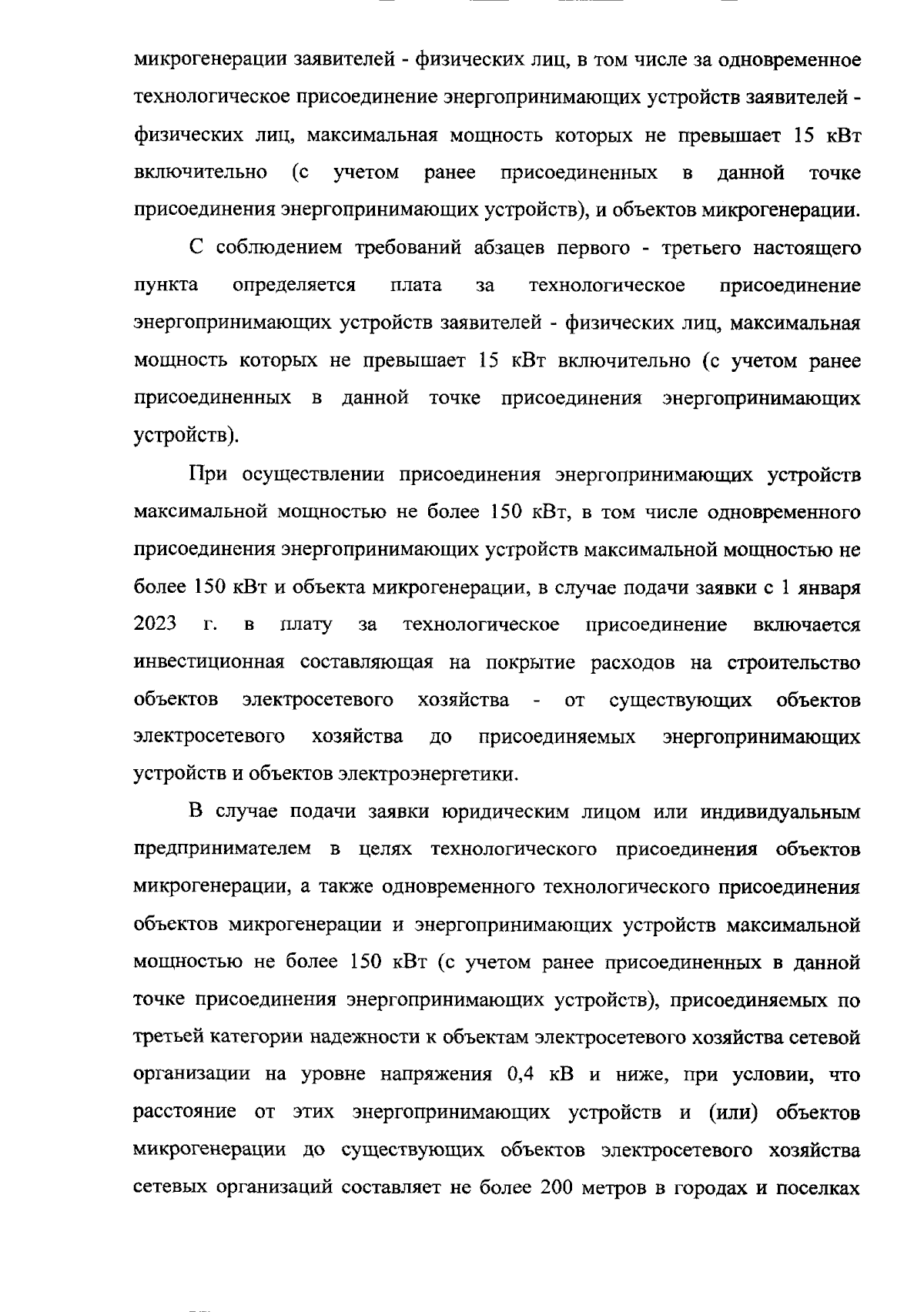 микрогенерации заявителей - физических лиц, в том числе за одновременное технологическое присоединение энергопринимающих устройств заявителей - физических лиц, максимальная мощность которых не превышает 15 кВт включительно (с учетом ранее присоединенных в данной точке присоединения энергопринимающих устройств), и объектов микрогенерации.

С соблюдением требований абзацев первого - третьего настоящего пункта определяется плата за технологическое присоединение энергопринимающих устройств заявителей - физических лиц, максимальная мощность которых не превышает 15 кВт включительно (с учетом ранее присоединенных в данной точке присоединения энергопринимающих устройств).

При осуществлении присоединения энергопринимающих устройств максимальной мощностью не более 150 кВт, в том числе одновременного присоединения энергопринимающих устройств максимальной мощностью не более 150 кВт и объекта микрогенерации, в случае подачи заявки с 1 января 2023 г. в плату за технологическое присоединение включается инвестиционная составляющая на покрытие расходов на строительство объектов электросетевого хозяйства - от существующих объектов электросетевого хозяйства до присоединяемых энергопринимающих устройств и объектов электроэнергетики.

В случае подачи заявки юридическим лицом или индивидуальным предпринимателем в целях технологического присоединения объектов микрогенерации, а также одновременного технологического присоединения объектов микрогенерации и энергопринимающих устройств максимальной мощностью не более 150 кВт (с учетом ранее присоединенных в данной точке присоединения энергопринимающих устройств), присоединяемых по третьей категории надежности к объектам электросетевого хозяйства сетевой организации на уровне напряжения 0,4 кВ и ниже, при условии, что расстояние от этих энергопринимающих устройств и (или) объектов микрогенерации до существующих объектов электросетевого хозяйства сетевых организаций составляет не более 200 метров в городах и поселках